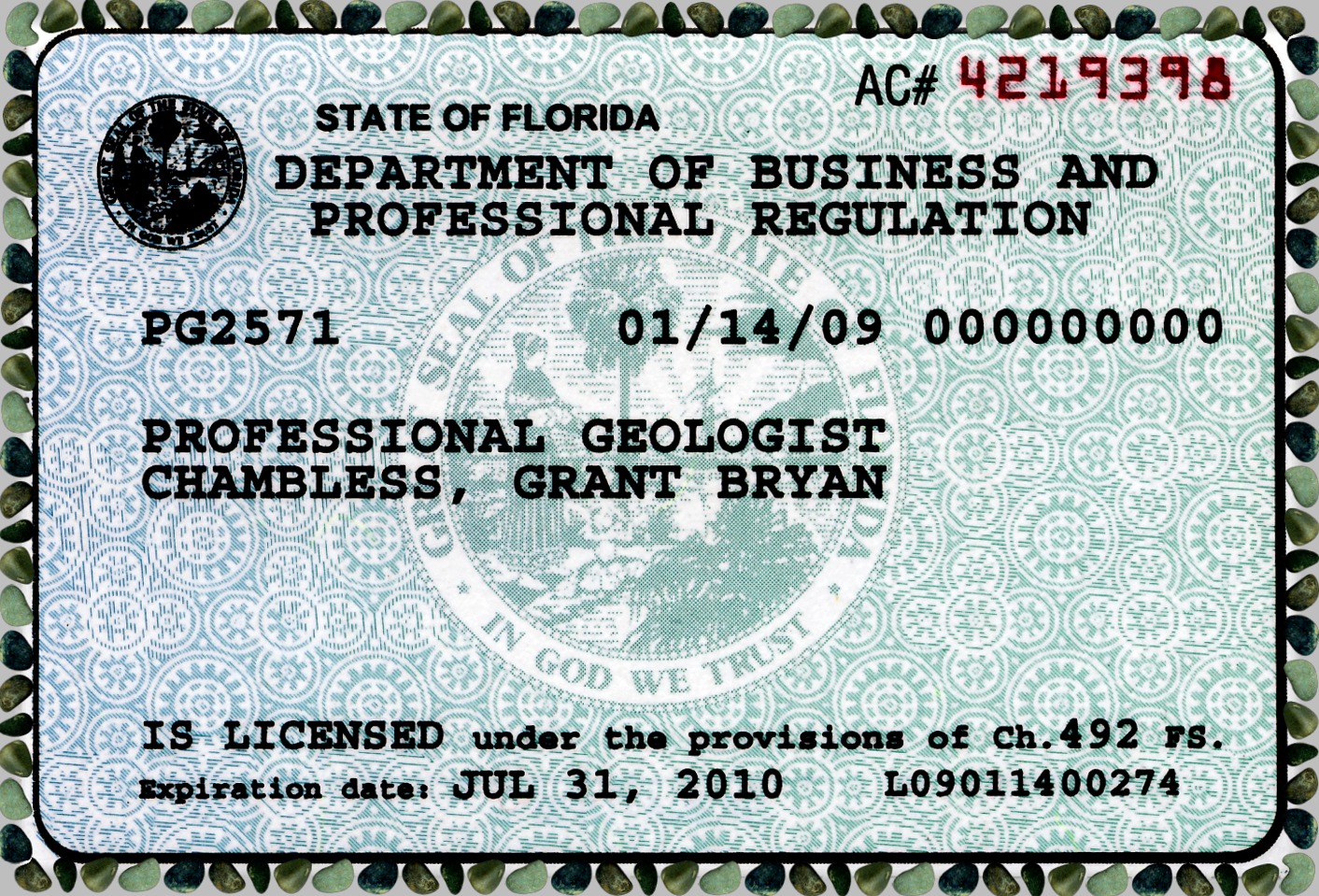 AC# 4219398

STATE OF FLORIDA

DEPARTMENT OF BUSINESS AND
PROFESSIONAL REGULATION

PG2571 01/14/09 000000000

PROFESSIONAL GEOLOGIST
CHAMBLESS, GRANT BRYAN

IS LICENSED under the provisions of Ch.492 FS.
Expiration date: JUL 31, 2010 L09011400274

GREAT SEAL OF THE STATE OF FLORIDA
IN GOD WE TRUST